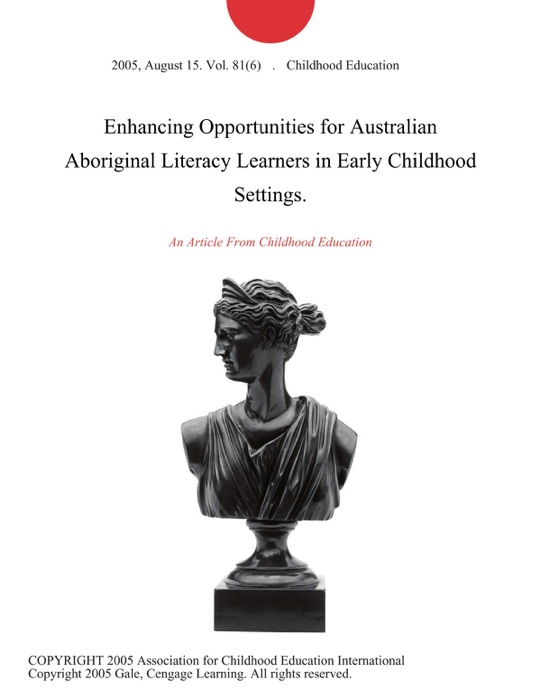 2005, August 15. Vol. 81(6) . Childhood Education

Enhancing Opportunities for Australian Aboriginal Literacy Learners in Early Childhood Settings.

An Article From Childhood Education

COPYRIGHT 2005 Association for Childhood Education International
Copyright 2005 Gale, Cengage Learning. All rights reserved.